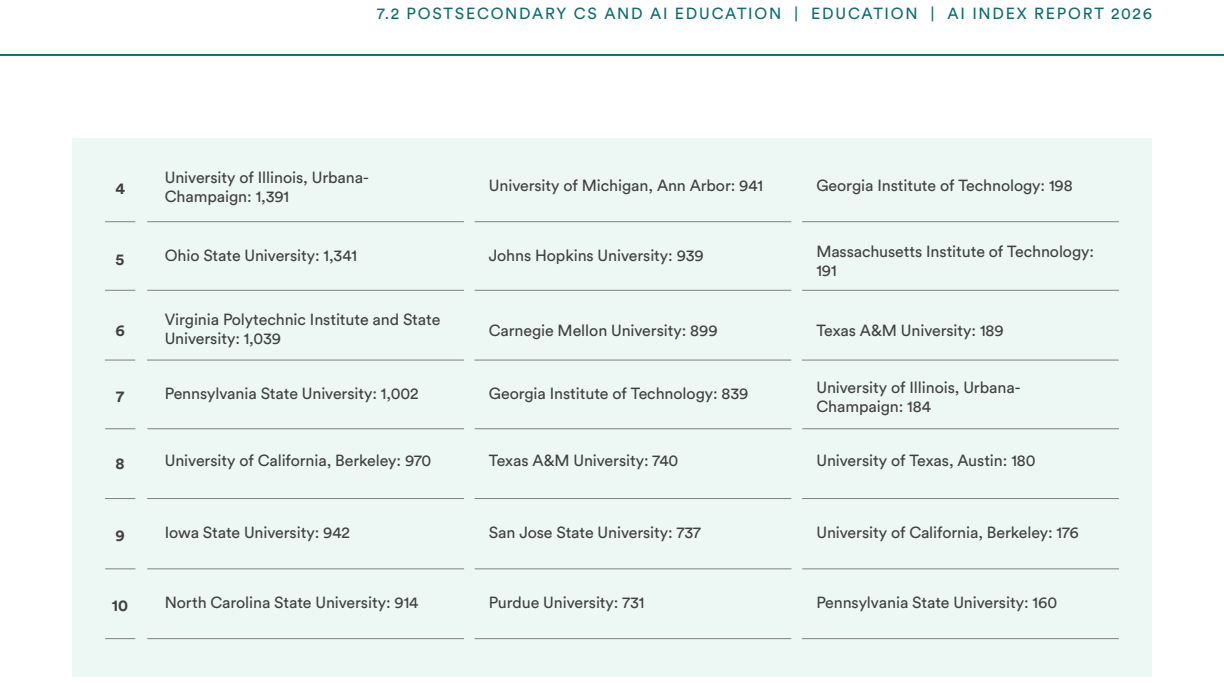 7.2 POSTSECONDARY CS AND AI EDUCATION | EDUCATION | AI INDEX REPORT 2026

| | | | |
|---|---|---|---|
| 4 | University of Illinois, Urbana-Champaign: 1,391 | University of Michigan, Ann Arbor: 941 | Georgia Institute of Technology: 198 |
| 5 | Ohio State University: 1,341 | Johns Hopkins University: 939 | Massachusetts Institute of Technology: 191 |
| 6 | Virginia Polytechnic Institute and State University: 1,039 | Carnegie Mellon University: 899 | Texas A&M University: 189 |
| 7 | Pennsylvania State University: 1,002 | Georgia Institute of Technology: 839 | University of Illinois, Urbana-Champaign: 184 |
| 8 | University of California, Berkeley: 970 | Texas A&M University: 740 | University of Texas, Austin: 180 |
| 9 | Iowa State University: 942 | San Jose State University: 737 | University of California, Berkeley: 176 |
| 10 | North Carolina State University: 914 | Purdue University: 731 | Pennsylvania State University: 160 |